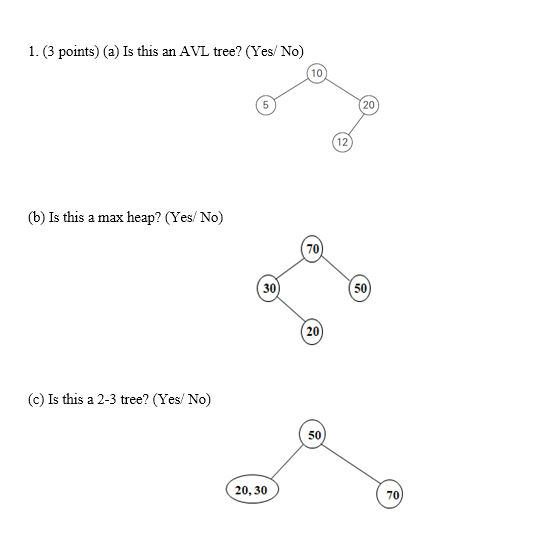 1. (3 points) (a) Is this an AVL tree? (Yes/ No)

10
5
20
12

(b) Is this a max heap? (Yes/ No)

70
30
50
20

(c) Is this a 2-3 tree? (Yes/ No)

50
20, 30
70